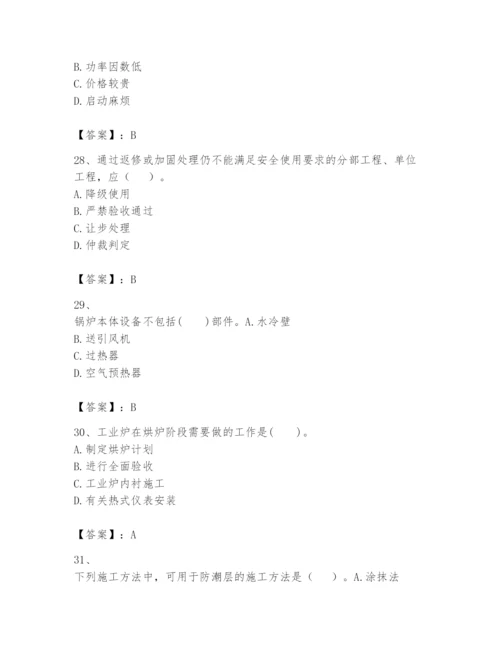 B. 功率因数低
C. 价格较贵
D. 启动麻烦

【答案】：B

28、通过返修或加固处理仍不能满足安全使用要求的分部工程、单位工程，应（　）。
A. 降级使用
B. 严禁验收通过
C. 让步处理
D. 仲裁判定

【答案】：B

29、
锅炉本体设备不包括(　)部件。A. 水冷壁
B. 送引风机
C. 过热器
D. 空气预热器

【答案】：B

30、工业炉在烘炉阶段需要做的工作是(　)。
A. 制定烘炉计划
B. 进行全面验收
C. 工业炉内衬施工
D. 有关热式仪表安装

【答案】：A

31、
下列施工方法中，可用于防潮层的施工方法是（　）。A. 涂抹法